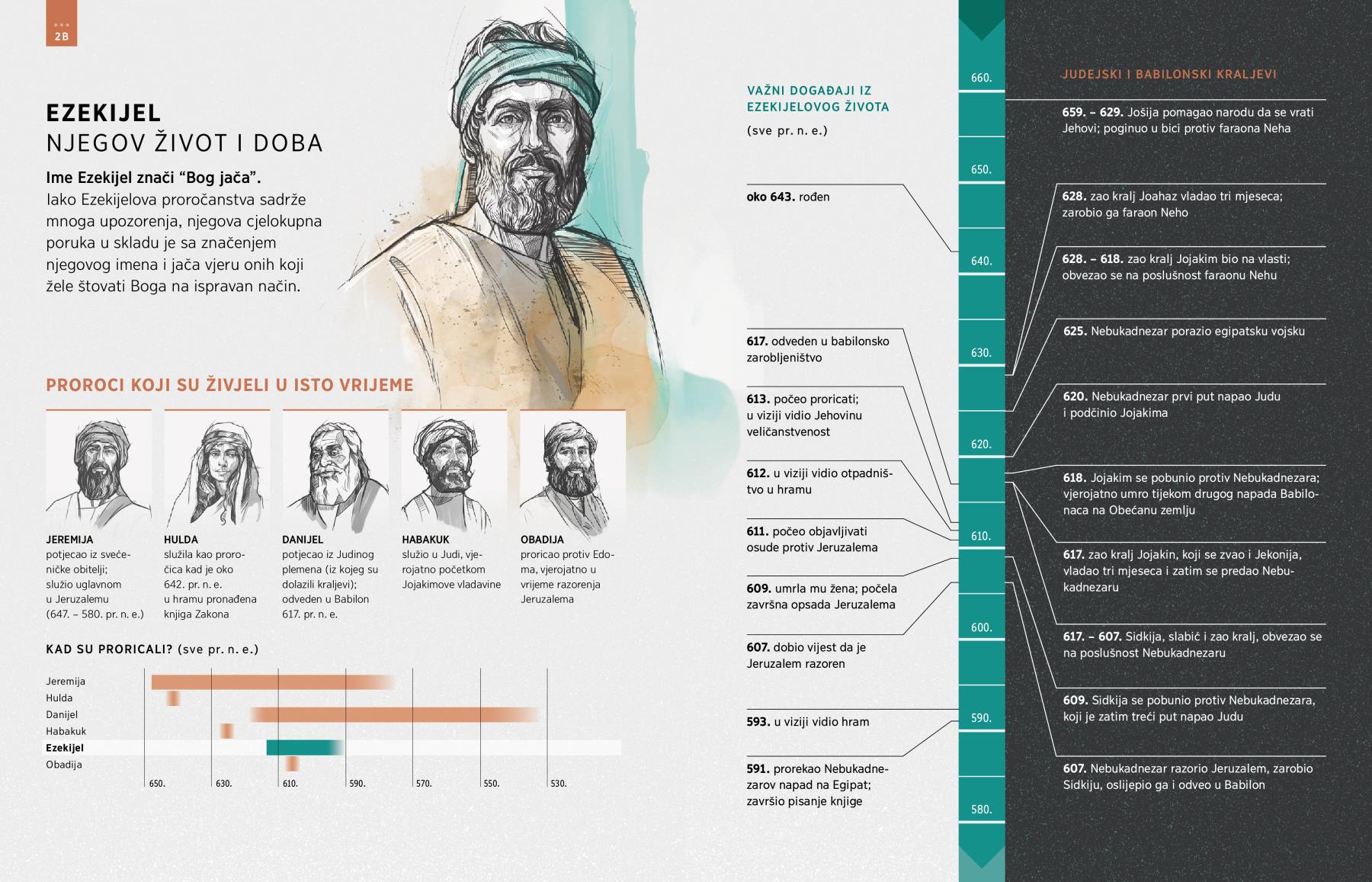 2B

EZEKIJEL
NJEGOV ŽIVOT I DOBA

Ime Ezekijel znači “Bog jača”. Iako Ezekijelova proročanstva sadrže mnoga upozorenja, njegova cjelokupna poruka u skladu je sa značenjem njegovog imena i jača vjeru onih koji žele štovati Boga na ispravan način.

PROROCI KOJI SU ŽIVJELI U ISTO VRIJEME

JEREMIJA
potjecao iz svećeničke obitelji; služio uglavnom u Jeruzalemu (647. – 580. pr. n. e.)

HULDA
služila kao proročica kad je oko 642. pr. n. e. u hramu pronađena knjiga Zakona

DANIJEL
potjecao iz Judinog plemena (iz kojeg su dolazili kraljevi); odveden u Babilon 617. pr. n. e.

HABAKUK
služio u Judi, vjerojatno početkom Jojakimove vladavine

OBADIJA
proricao protiv Edoma, vjerojatno u vrijeme razorenja Jeruzalema

KAD SU PRORICALI? (sve pr. n. e.)

Jeremija
Hulda
Danijel
Habakuk
Ezekijel
Obadija

650. 630. 610. 590. 570. 550. 530.

VAŽNI DOGAĐAJI IZ EZEKIJELOVOG ŽIVOTA
(sve pr. n. e.)

oko 643. rođen

617. odveden u babilonsko zarobljeništvo

613. počeo proricati; u viziji vidio Jehovinu veličanstvenost

612. u viziji vidio otpadništvo u hramu

611. počeo objavljivati osude protiv Jeruzalema

609. umrla mu žena; počela završna opsada Jeruzalema

607. dobio vijest da je Jeruzalem razoren

593. u viziji vidio hram

591. prorekao Nebukadnezarov napad na Egipat; završio pisanje knjige

660. 650. 640. 630. 620. 610. 600. 590. 580.

JUDEJSKI I BABILONSKI KRALJEVI

659. – 629. Jošija pomagao narodu da se vrati Jehovi; poginuo u bici protiv faraona Neha

628. zao kralj Joahaz vladao tri mjeseca; zarobio ga faraon Neho

628. – 618. zao kralj Jojakim bio na vlasti; obvezao se na poslušnost faraonu Nehu

625. Nebukadnezar porazio egipatsku vojsku

620. Nebukadnezar prvi put napao Judu i podčinio Jojakima

618. Jojakim se pobunio protiv Nebukadnezara; vjerojatno umro tijekom drugog napada Babilonaca na Obećanu zemlju

617. zao kralj Jojakin, koji se zvao i Jekonija, vladao tri mjeseca i zatim se predao Nebukadnezaru

617. – 607. Sidkija, slabić i zao kralj, obvezao se na poslušnost Nebukadnezaru

609. Sidkija se pobunio protiv Nebukadnezara, koji je zatim treći put napao Judu

607. Nebukadnezar razorio Jeruzalem, zarobio Sidkiju, oslijepio ga i odveo u Babilon